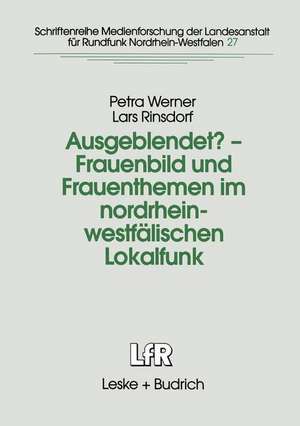 Schriftenreihe Medienforschung der Landesanstalt für Rundfunk Nordrhein-Westfalen 27

Petra Werner
Lars Rinsdorf

Ausgeblendet? – Frauenbild und Frauenthemen im nordrhein-westfälischen Lokalfunk

LfR

Leske + Budrich